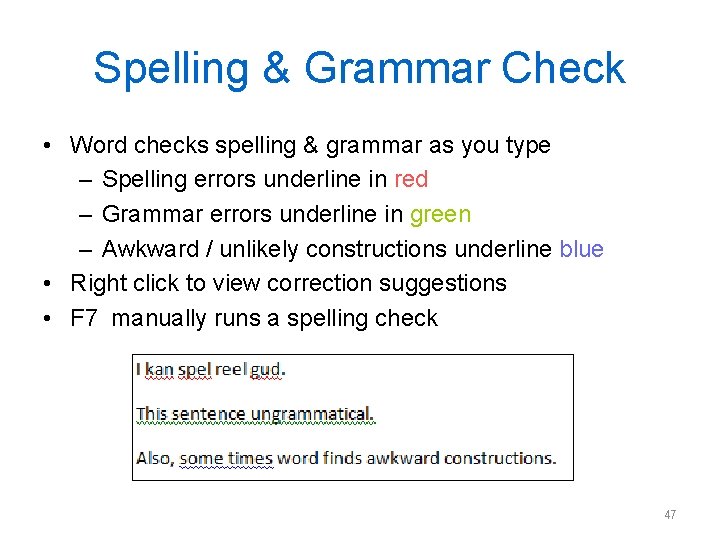 Spelling & Grammar Check

• Word checks spelling & grammar as you type
 – Spelling errors underline in red
 – Grammar errors underline in green
 – Awkward / unlikely constructions underline blue
• Right click to view correction suggestions
• F7 manually runs a spelling check

I kan spel reel gud.

This sentence ungrammatical.

Also, some times word finds awkward constructions.

47